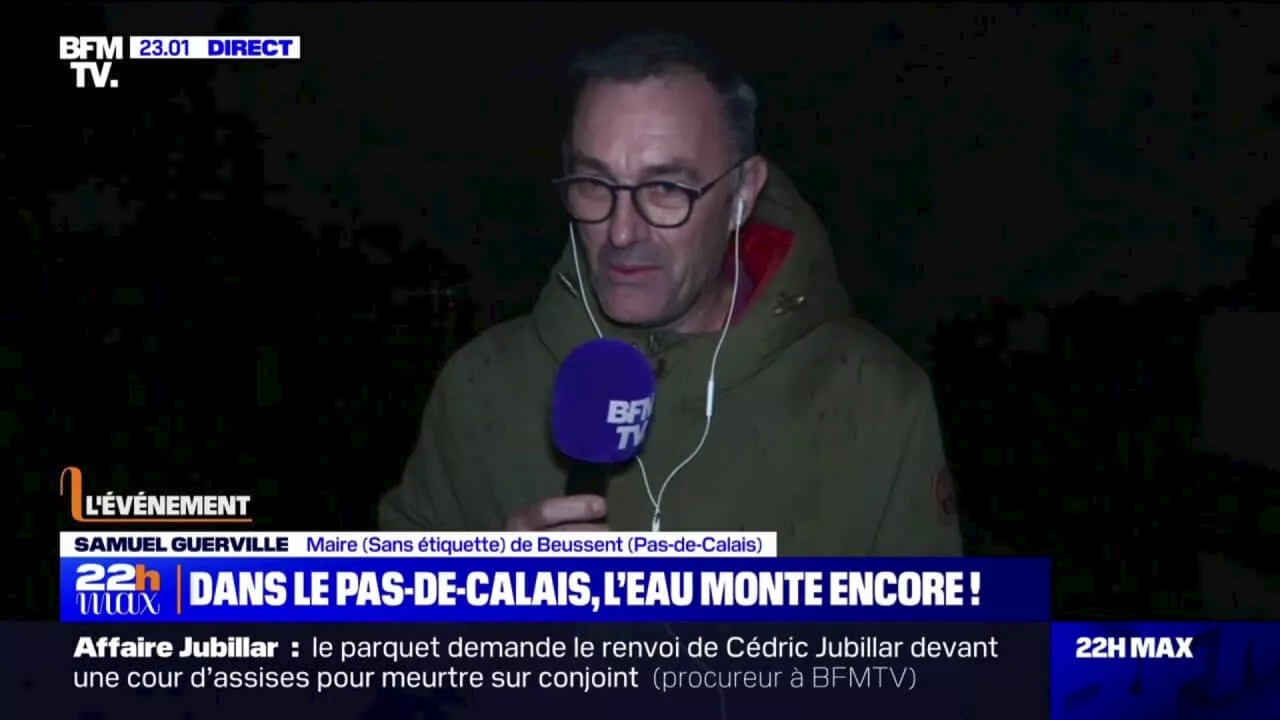 BFM TV. 23.01 DIRECT

BFM TV

L'ÉVÉNEMENT

SAMUEL GUERVILLE Maire (Sans étiquette) de Beussent (Pas-de-Calais)

22h max DANS LE PAS-DE-CALAIS, L'EAU MONTE ENCORE !

Affaire Jubillar : le parquet demande le renvoi de Cédric Jubillar devant une cour d'assises pour meurtre sur conjoint (procureur à BFMTV)

22H MAX